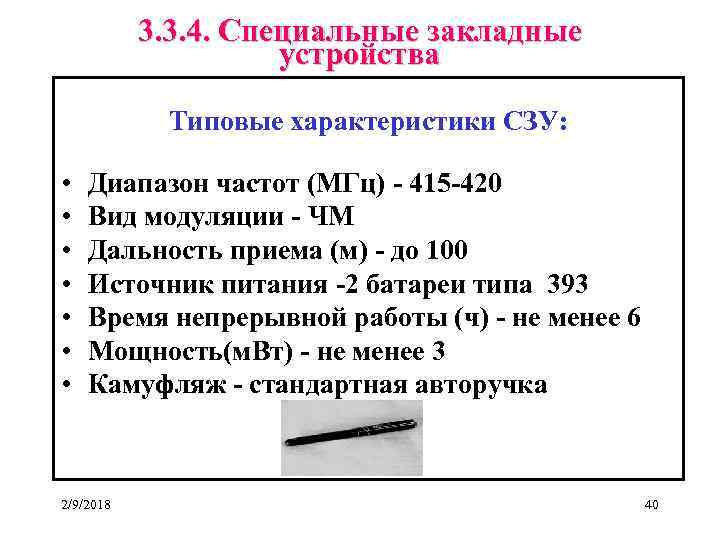 3.3.4. Специальные закладные устройства

Типовые характеристики СЗУ:

• Диапазон частот (МГц) - 415-420
• Вид модуляции - ЧМ
• Дальность приема (м) - до 100
• Источник питания -2 батареи типа 393
• Время непрерывной работы (ч) - не менее 6
• Мощность(мВт) - не менее 3
• Камуфляж - стандартная авторучка

2/9/2018

40